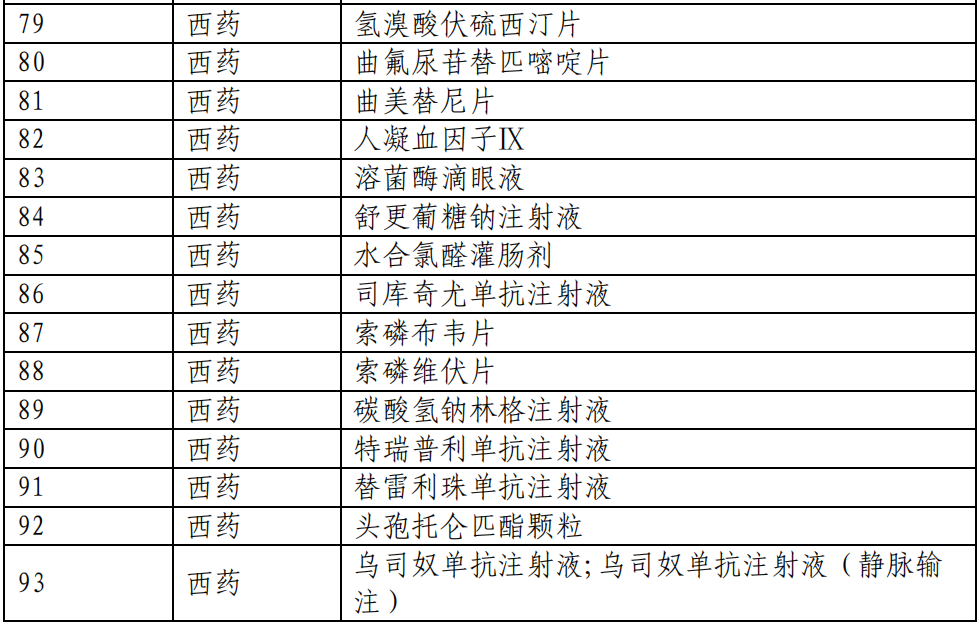 | 79 | 西药 | 氢溴酸伏硫西汀片 |
|---|---|---|
| 80 | 西药 | 曲氟尿苷替匹嘧啶片 |
| 81 | 西药 | 曲美替尼片 |
| 82 | 西药 | 人凝血因子IX |
| 83 | 西药 | 溶菌酶滴眼液 |
| 84 | 西药 | 舒更葡糖钠注射液 |
| 85 | 西药 | 水合氯醛灌肠剂 |
| 86 | 西药 | 司库奇尤单抗注射液 |
| 87 | 西药 | 索磷布韦片 |
| 88 | 西药 | 索磷维伏片 |
| 89 | 西药 | 碳酸氢钠林格注射液 |
| 90 | 西药 | 特瑞普利单抗注射液 |
| 91 | 西药 | 替雷利珠单抗注射液 |
| 92 | 西药 | 头孢托仑匹酯颗粒 |
| 93 | 西药 | 乌司奴单抗注射液;乌司奴单抗注射液（静脉输注） |